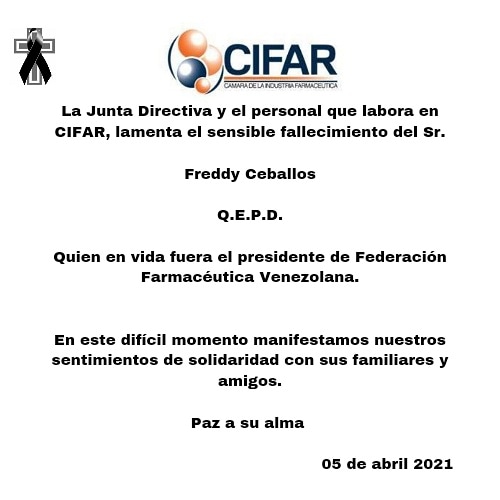 CIFAR
CAMARA DE LA INDUSTRIA FARMACEUTICA

La Junta Directiva y el personal que labora en CIFAR, lamenta el sensible fallecimiento del Sr.

Freddy Ceballos

Q.E.P.D.

Quien en vida fuera el presidente de Federación Farmacéutica Venezolana.

En este difícil momento manifestamos nuestros sentimientos de solidaridad con sus familiares y amigos.

Paz a su alma

05 de abril 2021